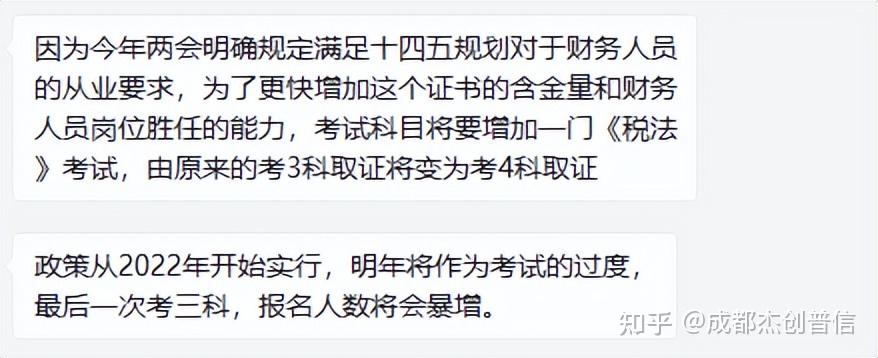 因为今年两会明确规定满足十四五规划对于财务人员的从业要求，为了更快增加这个证书的含金量和财务人员岗位胜任的能力，考试科目将要增加一门《税法》考试，由原来的考3科取证将变为考4科取证

政策从2022年开始实行，明年将作为考试的过度，最后一次考三科，报名人数将会暴增。

知乎 @成都杰创普信